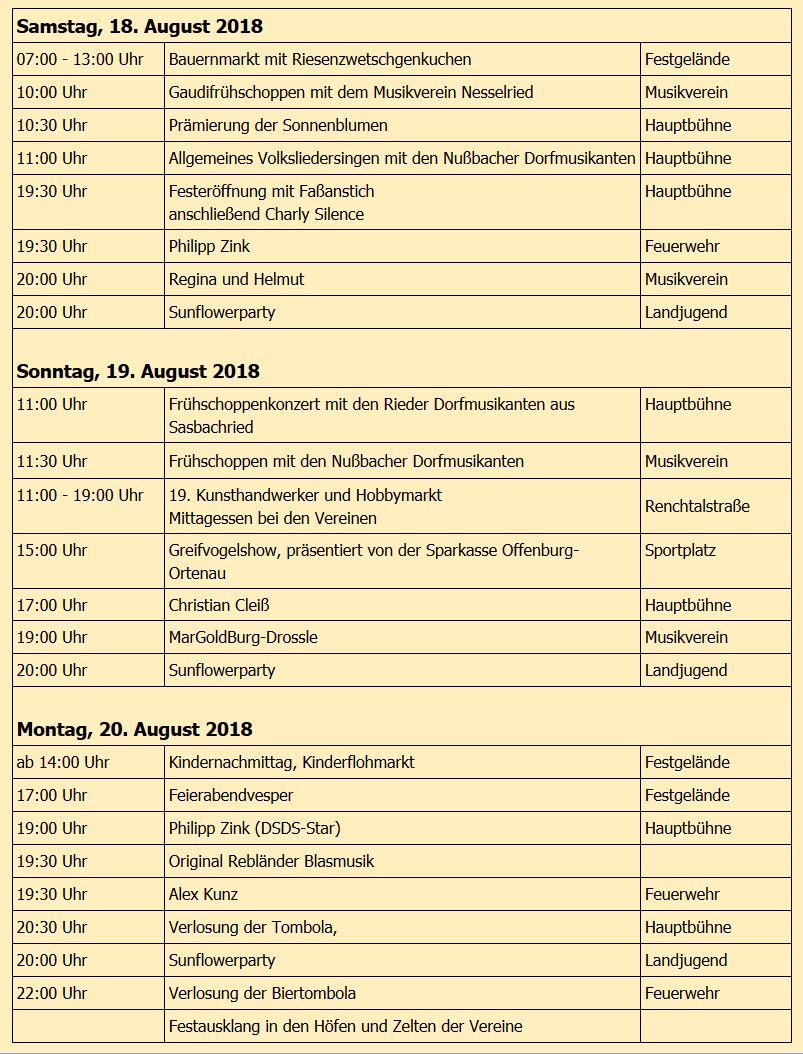 **Samstag, 18. August 2018**

| | | |
|---|---|---|
| 07:00 - 13:00 Uhr | Bauernmarkt mit Riesenzwetschgenkuchen | Festgelände |
| 10:00 Uhr | Gaudifrühschoppen mit dem Musikverein Nesselried | Musikverein |
| 10:30 Uhr | Prämierung der Sonnenblumen | Hauptbühne |
| 11:00 Uhr | Allgemeines Volksliedersingen mit den Nußbacher Dorfmusikanten | Hauptbühne |
| 19:30 Uhr | Festeröffnung mit Faßanstich anschließend Charly Silence | Hauptbühne |
| 19:30 Uhr | Philipp Zink | Feuerwehr |
| 20:00 Uhr | Regina und Helmut | Musikverein |
| 20:00 Uhr | Sunflowerparty | Landjugend |

**Sonntag, 19. August 2018**

| | | |
|---|---|---|
| 11:00 Uhr | Frühschoppenkonzert mit den Rieder Dorfmusikanten aus Sasbachried | Hauptbühne |
| 11:30 Uhr | Frühschoppen mit den Nußbacher Dorfmusikanten | Musikverein |
| 11:00 - 19:00 Uhr | 19. Kunsthandwerker und Hobbymarkt Mittagessen bei den Vereinen | Renchtalstraße |
| 15:00 Uhr | Greifvogelshow, präsentiert von der Sparkasse Offenburg-Ortenau | Sportplatz |
| 17:00 Uhr | Christian Cleiß | Hauptbühne |
| 19:00 Uhr | MarGoldBurg-Drossle | Musikverein |
| 20:00 Uhr | Sunflowerparty | Landjugend |

**Montag, 20. August 2018**

| | | |
|---|---|---|
| ab 14:00 Uhr | Kindernachmittag, Kinderflohmarkt | Festgelände |
| 17:00 Uhr | Feierabendvesper | Festgelände |
| 19:00 Uhr | Philipp Zink (DSDS-Star) | Hauptbühne |
| 19:30 Uhr | Original Rebländer Blasmusik | |
| 19:30 Uhr | Alex Kunz | Feuerwehr |
| 20:30 Uhr | Verlosung der Tombola, | Hauptbühne |
| 20:00 Uhr | Sunflowerparty | Landjugend |
| 22:00 Uhr | Verlosung der Biertombola | Feuerwehr |
| | Festausklang in den Höfen und Zelten der Vereine | |